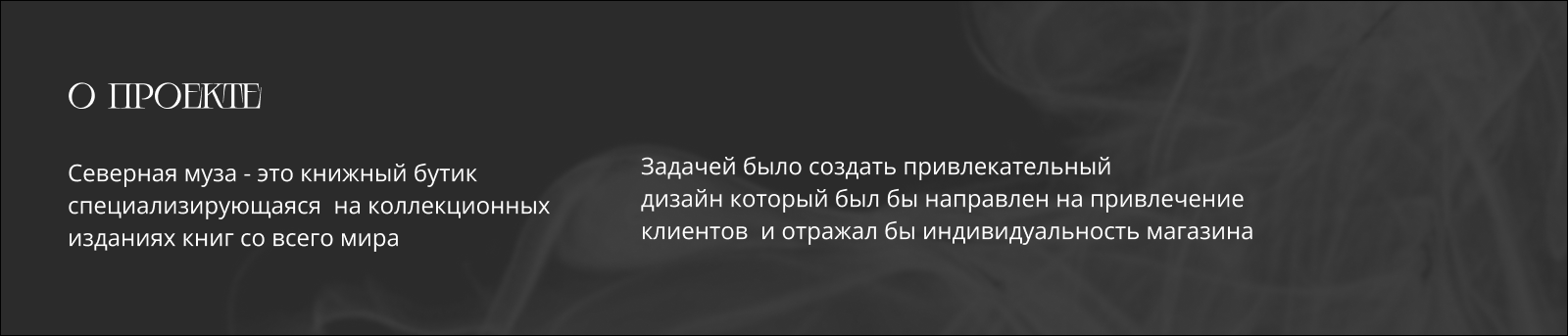 О ПРОЕКТЕ

Северная муза - это книжный бутик специализирующаяся на коллекционных изданиях книг со всего мира

Задачей было создать привлекательный дизайн который был бы направлен на привлечение клиентов и отражал бы индивидуальность магазина